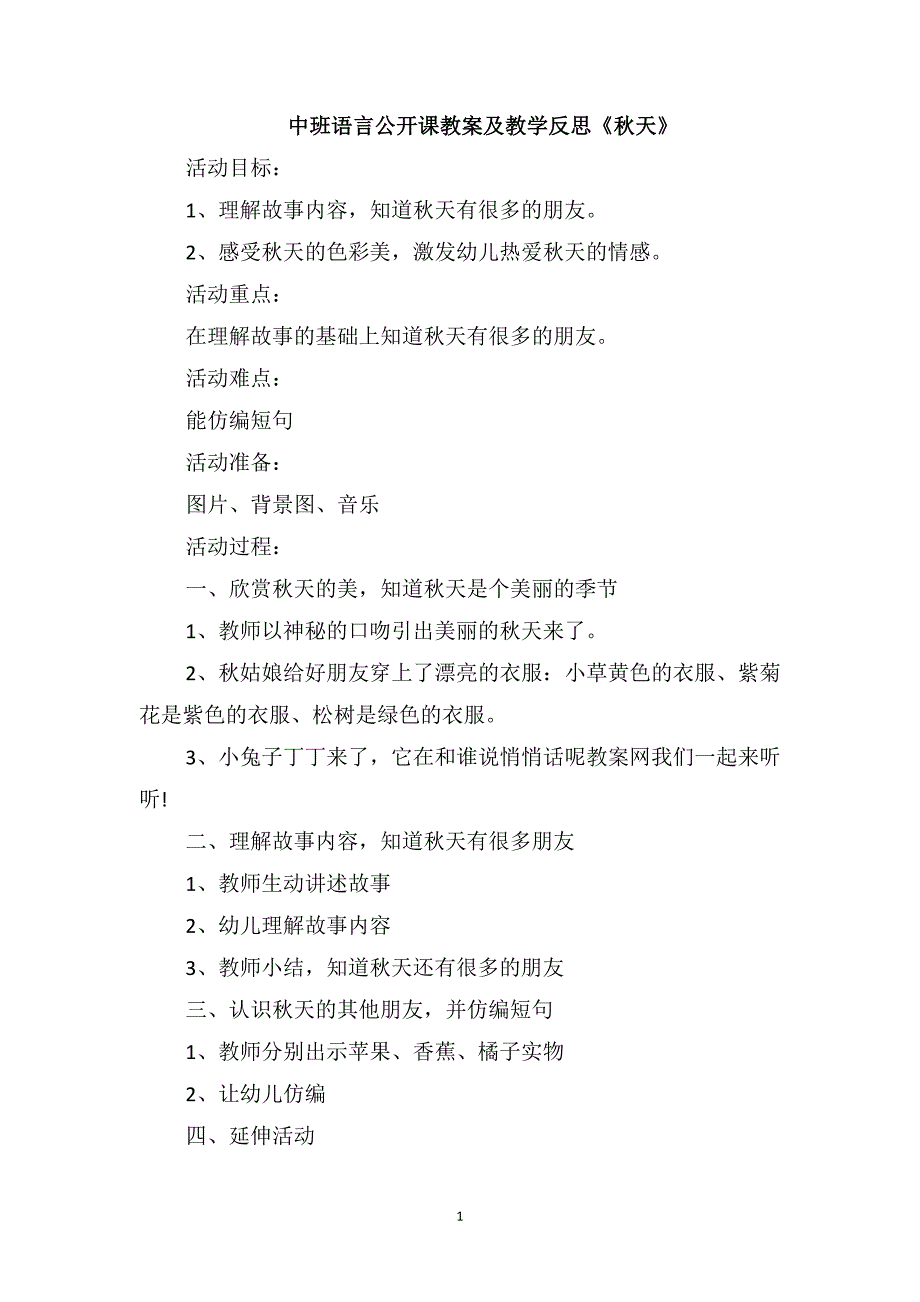 中班语言公开课教案及教学反思《秋天》

活动目标：

1、理解故事内容，知道秋天有很多的朋友。

2、感受秋天的色彩美，激发幼儿热爱秋天的情感。

活动重点：

在理解故事的基础上知道秋天有很多的朋友。

活动难点：

能仿编短句

活动准备：

图片、背景图、音乐

活动过程：

一、欣赏秋天的美，知道秋天是个美丽的季节

1、教师以神秘的口吻引出美丽的秋天来了。

2、秋姑娘给好朋友穿上了漂亮的衣服：小草黄色的衣服、紫菊花是紫色的衣服、松树是绿色的衣服。

3、小兔子丁丁来了，它在和谁说悄悄话呢教案网我们一起来听听!

二、理解故事内容，知道秋天有很多朋友

1、教师生动讲述故事

2、幼儿理解故事内容

3、教师小结，知道秋天还有很多的朋友

三、认识秋天的其他朋友，并仿编短句

1、教师分别出示苹果、香蕉、橘子实物

2、让幼儿仿编

四、延伸活动

1